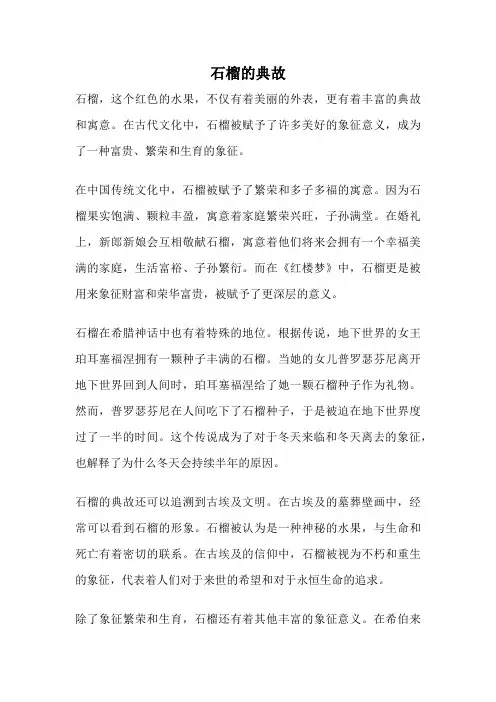 石榴的典故

石榴，这个红色的水果，不仅有着美丽的外表，更有着丰富的典故和寓意。在古代文化中，石榴被赋予了许多美好的象征意义，成为了一种富贵、繁荣和生育的象征。

在中国传统文化中，石榴被赋予了繁荣和多子多福的寓意。因为石榴果实饱满、颗粒丰盈，寓意着家庭繁荣兴旺，子孙满堂。在婚礼上，新郎新娘会互相敬献石榴，寓意着他们将来会拥有一个幸福美满的家庭，生活富裕、子孙繁衍。而在《红楼梦》中，石榴更是被用来象征财富和荣华富贵，被赋予了更深层的意义。

石榴在希腊神话中也有着特殊的地位。根据传说，地下世界的女王珀耳塞福涅拥有一颗种子丰满的石榴。当她的女儿普罗瑟芬尼离开地下世界回到人间时，珀耳塞福涅给了她一颗石榴种子作为礼物。然而，普罗瑟芬尼在人间吃下了石榴种子，于是被迫在地下世界度过了一半的时间。这个传说成为了对于冬天来临和冬天离去的象征，也解释了为什么冬天会持续半年的原因。

石榴的典故还可以追溯到古埃及文明。在古埃及的墓葬壁画中，经常可以看到石榴的形象。石榴被认为是一种神秘的水果，与生命和死亡有着密切的联系。在古埃及的信仰中，石榴被视为不朽和重生的象征，代表着人们对于来世的希望和对于永恒生命的追求。

除了象征繁荣和生育，石榴还有着其他丰富的象征意义。在希伯来